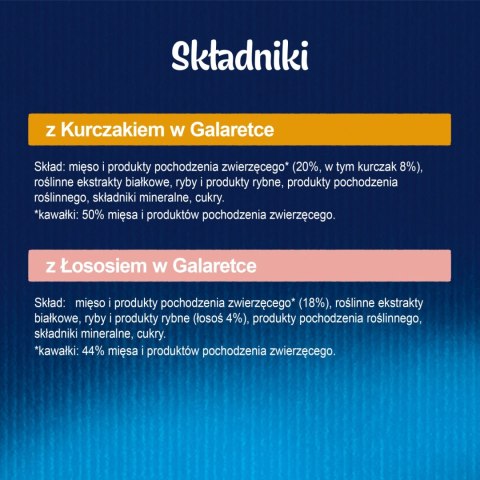 Składniki

z Kurczakiem w Galaretce

Skład: mięso i produkty pochodzenia zwierzęcego* (20%, w tym kurczak 8%), roślinne ekstrakty białkowe, ryby i produkty rybne, produkty pochodzenia roślinnego, składniki mineralne, cukry.
*kawałki: 50% mięsa i produktów pochodzenia zwierzęcego.

z Łososiem w Galaretce

Skład: mięso i produkty pochodzenia zwierzęcego* (18%), roślinne ekstrakty białkowe, ryby i produkty rybne (łosoś 4%), produkty pochodzenia roślinnego, składniki mineralne, cukry.
*kawałki: 44% mięsa i produktów pochodzenia zwierzęcego.